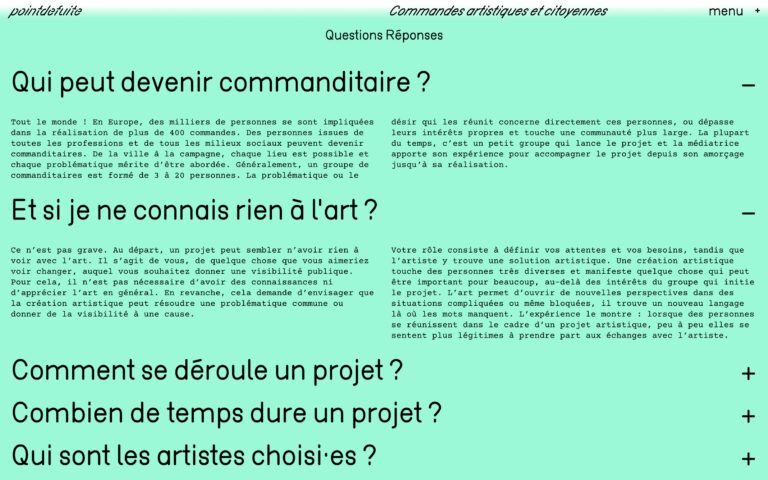 pointdefuite

Commandes artistiques et citoyennes

menu +

Questions Réponses

Qui peut devenir commanditaire ? –

Tout le monde ! En Europe, des milliers de personnes se sont impliquées dans la réalisation de plus de 400 commandes. Des personnes issues de toutes les professions et de tous les milieux sociaux peuvent devenir commanditaires. De la ville à la campagne, chaque lieu est possible et chaque problématique mérite d'être abordée. Généralement, un groupe de commanditaires est formé de 3 à 20 personnes. La problématique ou le

désir qui les réunit concerne directement ces personnes, ou dépasse leurs intérêts propres et touche une communauté plus large. La plupart du temps, c'est un petit groupe qui lance le projet et la médiatrice apporte son expérience pour accompagner le projet depuis son amorçage jusqu'à sa réalisation.

Et si je ne connais rien à l'art ? –

Ce n'est pas grave. Au départ, un projet peut sembler n'avoir rien à voir avec l'art. Il s'agit de vous, de quelque chose que vous aimeriez voir changer, auquel vous souhaitez donner une visibilité publique. Pour cela, il n'est pas nécessaire d'avoir des connaissances ni d'apprécier l'art en général. En revanche, cela demande d'envisager que la création artistique peut résoudre une problématique commune ou donner de la visibilité à une cause.

Votre rôle consiste à définir vos attentes et vos besoins, tandis que l'artiste y trouve une solution artistique. Une création artistique touche des personnes très diverses et manifeste quelque chose qui peut être important pour beaucoup, au-delà des intérêts du groupe qui initie le projet. L'art permet d'ouvrir de nouvelles perspectives dans des situations compliquées ou même bloquées, il trouve un nouveau langage là où les mots manquent. L'expérience le montre : lorsque des personnes se réunissent dans le cadre d'un projet artistique, peu à peu elles se sentent plus légitimes à prendre part aux échanges avec l'artiste.

Comment se déroule un projet ? +

Combien de temps dure un projet ? +

Qui sont les artistes choisi·es ? +